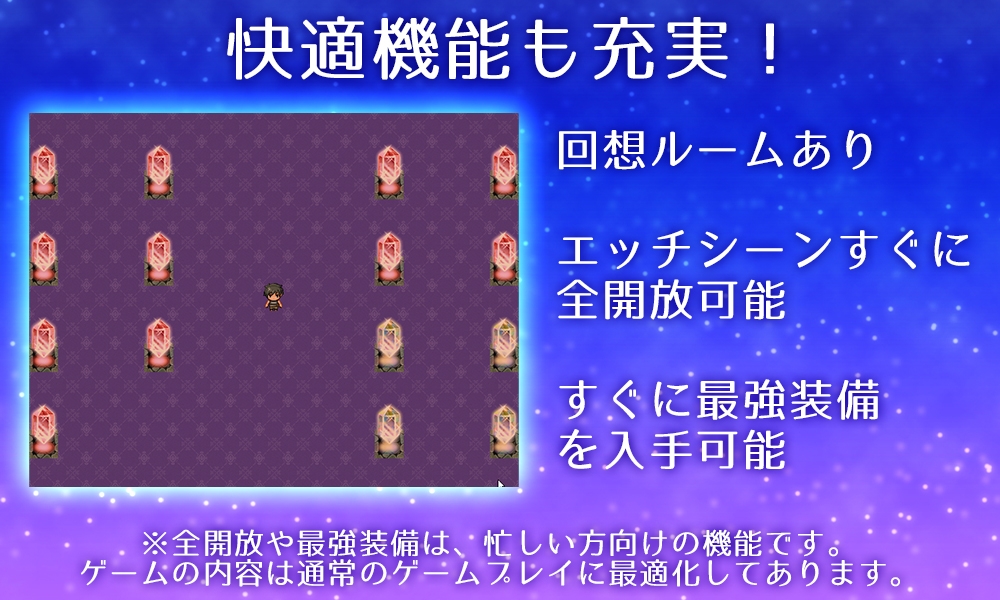 快適機能も充実！

回想ルームあり

エッチシーンすぐに全開放可能

すぐに最強装備を入手可能

※全開放や最強装備は、忙しい方向けの機能です。
ゲームの内容は通常のゲームプレイに最適化してあります。